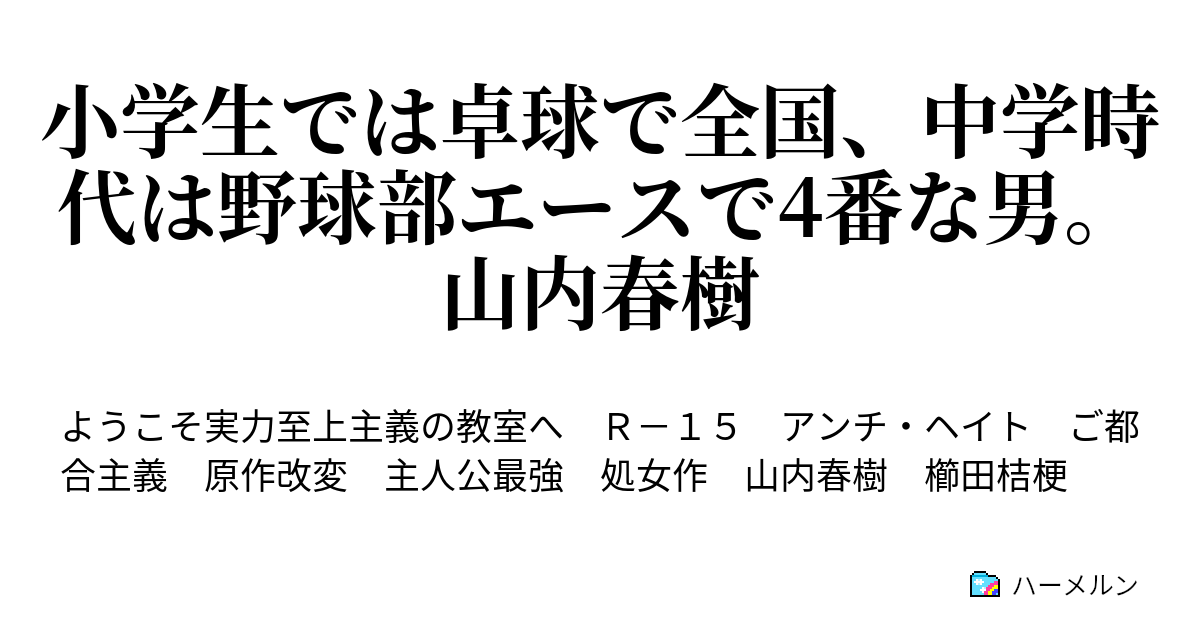 小学生では卓球で全国、中学時代は野球部エースで4番な男。山内春樹

ようこそ実力至上主義の教室へ　Ｒ－１５　アンチ・ヘイト　ご都合主義　原作改変　主人公最強　処女作　山内春樹　櫛田桔梗

ハーメルン